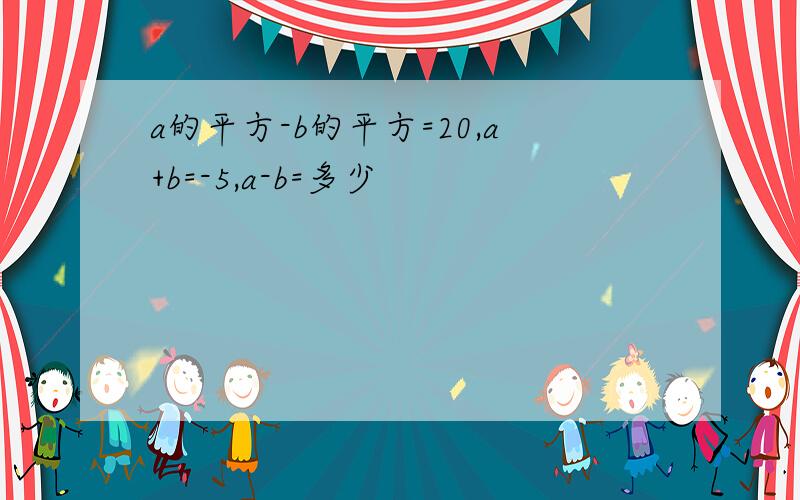 a的平方-b的平方=20,a+b=-5,a-b=多少